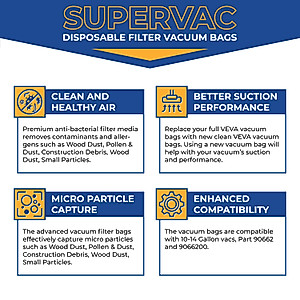 SUPERVAC
DISPOSABLE FILTER VACUUM BAGS

CLEAN AND HEALTHY AIR

Premium anti-bacterial filter media removes contaminants and allergens such as Wood Dust, Pollen & Dust, Construction Debris, Wood Dust, Small Particles.

BETTER SUCTION PERFORMANCE

Replace your full VEVA vacuum bags with new clean VEVA vacuum bags. Using a new vacuum bag will help with your vacuum's suction and performance.

MICRO PARTICLE CAPTURE

The advanced vacuum filter bags effectively capture micro particles such as Wood Dust, Pollen & Dust, Construction Debris, Wood Dust, Small Particles.

ENHANCED COMPATIBILITY

The vacuum bags are compatible with 10-14 Gallon vacs, Part 90662 and 9066200.